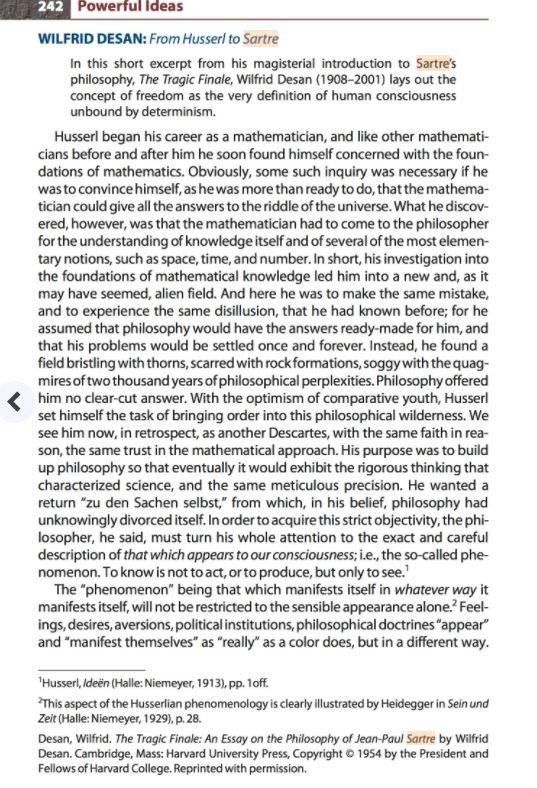 242 Powerful Ideas

WILFRID DESAN: From Husserl to Sartre

In this short excerpt from his magisterial introduction to Sartre's philosophy, The Tragic Finale, Wilfrid Desan (1908–2001) lays out the concept of freedom as the very definition of human consciousness unbound by determinism.

Husserl began his career as a mathematician, and like other mathematicians before and after him he soon found himself concerned with the foundations of mathematics. Obviously, some such inquiry was necessary if he was to convince himself, as he was more than ready to do, that the mathematician could give all the answers to the riddle of the universe. What he discovered, however, was that the mathematician had to come to the philosopher for the understanding of knowledge itself and of several of the most elementary notions, such as space, time, and number. In short, his investigation into the foundations of mathematical knowledge led him into a new and, as it may have seemed, alien field. And here he was to make the same mistake, and to experience the same disillusion, that he had known before; for he assumed that philosophy would have the answers ready-made for him, and that his problems would be settled once and forever. Instead, he found a field bristling with thorns, scarred with rock formations, soggy with the quagmires of two thousand years of philosophical perplexities. Philosophy offered him no clear-cut answer. With the optimism of comparative youth, Husserl set himself the task of bringing order into this philosophical wilderness. We see him now, in retrospect, as another Descartes, with the same faith in reason, the same trust in the mathematical approach. His purpose was to build up philosophy so that eventually it would exhibit the rigorous thinking that characterized science, and the same meticulous precision. He wanted a return "zu den Sachen selbst," from which, in his belief, philosophy had unknowingly divorced itself. In order to acquire this strict objectivity, the philosopher, he said, must turn his whole attention to the exact and careful description of that which appears to our consciousness; i.e., the so-called phenomenon. To know is not to act, or to produce, but only to see.$^1$

The "phenomenon" being that which manifests itself in whatever way it manifests itself, will not be restricted to the sensible appearance alone.$^2$ Feelings, desires, aversions, political institutions, philosophical doctrines "appear" and "manifest themselves" as "really" as a color does, but in a different way.

$^1$Husserl, Ideën (Halle: Niemeyer, 1913), pp. 1off.

$^2$This aspect of the Husserlian phenomenology is clearly illustrated by Heidegger in Sein und Zeit (Halle: Niemeyer, 1929), p. 28.

Desan, Wilfrid. The Tragic Finale: An Essay on the Philosophy of Jean-Paul Sartre by Wilfrid Desan. Cambridge, Mass: Harvard University Press, Copyright © 1954 by the President and Fellows of Harvard College. Reprinted with permission.